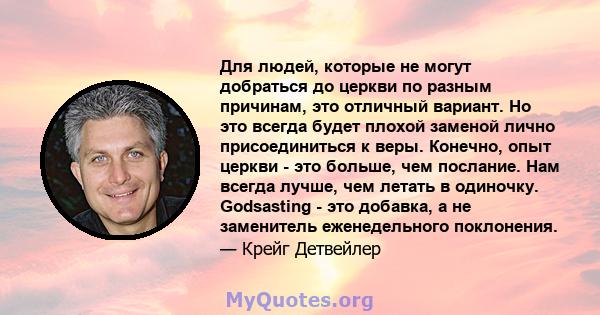 Для людей, которые не могут добраться до церкви по разным причинам, это отличный вариант. Но это всегда будет плохой заменой лично присоединиться к веры. Конечно, опыт церкви - это больше, чем послание. Нам всегда лучше, чем летать в одиночку. Godsasting - это добавка, а не заменитель еженедельного поклонения.
— Крейг Детвейлер

MyQuotes.org